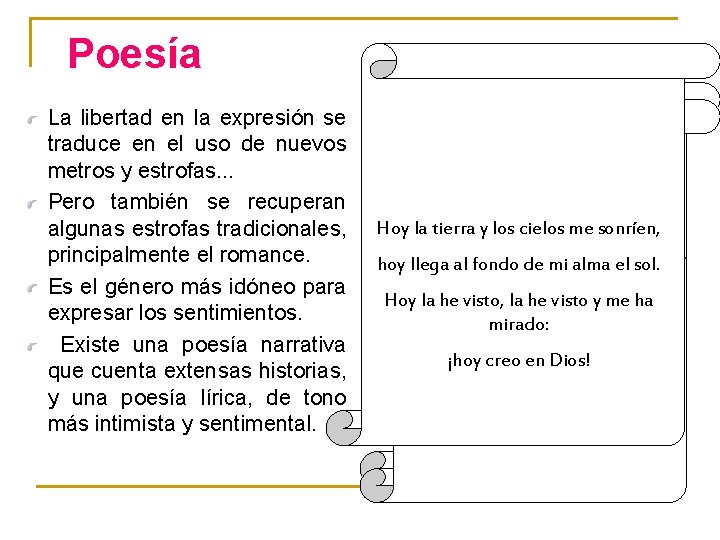 Poesía

La libertad en la expresión se traduce en el uso de nuevos metros y estrofas...

Pero también se recuperan algunas estrofas tradicionales, principalmente el romance.

Es el género más idóneo para expresar los sentimientos.

Existe una poesía narrativa que cuenta extensas historias, y una poesía lírica, de tono más intimista y sentimental.

Hoy la tierra y los cielos me sonríen,

hoy llega al fondo de mi alma el sol.

Hoy la he visto, la he visto y me ha mirado:

¡hoy creo en Dios!